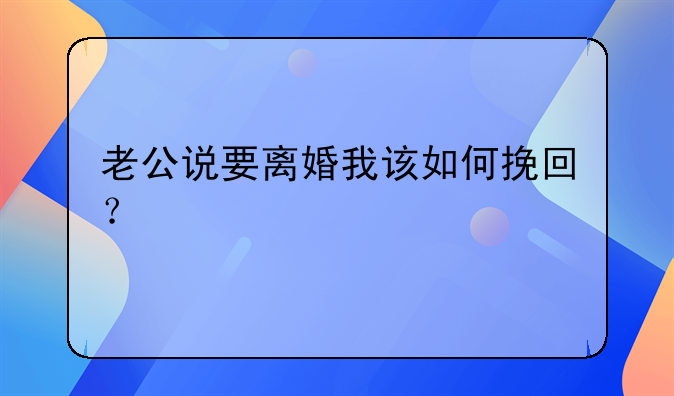 老公说要离婚我该如何挽回？